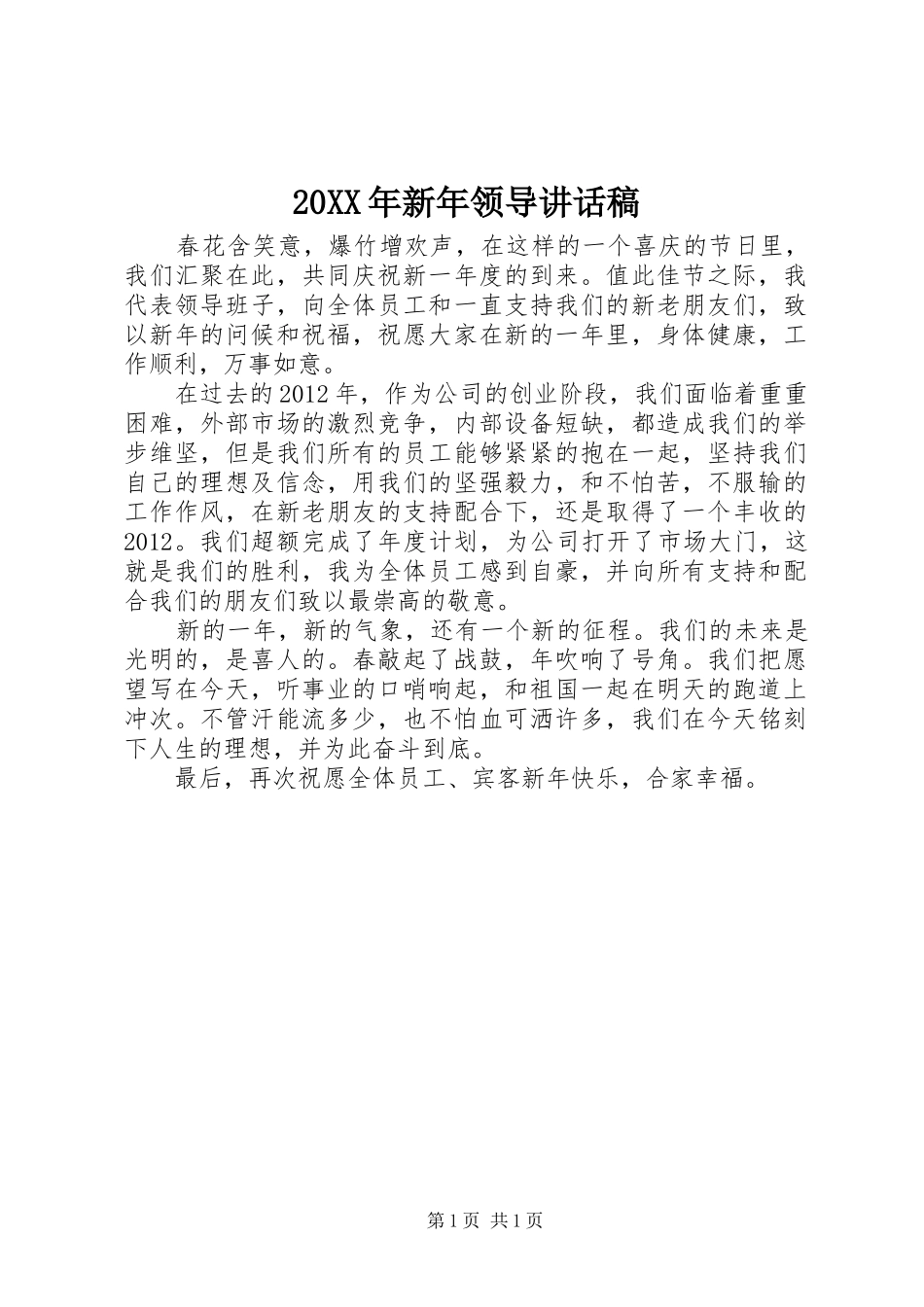 20XX年新年领导讲话稿

春花含笑意，爆竹增欢声，在这样的一个喜庆的节日里，我们汇聚在此，共同庆祝新一年度的到来。值此佳节之际，我代表领导班子，向全体员工和一直支持我们的新老朋友们，致以新年的问候和祝福，祝愿大家在新的一年里，身体健康，工作顺利，万事如意。

在过去的2012年，作为公司的创业阶段，我们面临着重重困难，外部市场的激烈竞争，内部设备短缺，都造成我们的举步维坚，但是我们所有的员工能够紧紧的抱在一起，坚持我们自己的理想及信念，用我们的坚强毅力，和不怕苦，不服输的工作作风，在新老朋友的支持配合下，还是取得了一个丰收的2012。我们超额完成了年度计划，为公司打开了市场大门，这就是我们的胜利，我为全体员工感到自豪，并向所有支持和配合我们的朋友们致以最崇高的敬意。

新的一年，新的气象，还有一个新的征程。我们的未来是光明的，是喜人的。春敲起了战鼓，年吹响了号角。我们把愿望写在今天，听事业的口哨响起，和祖国一起在明天的跑道上冲次。不管汗能流多少，也不怕血可洒许多，我们在今天铭刻下人生的理想，并为此奋斗到底。

最后，再次祝愿全体员工、宾客新年快乐，合家幸福。

第1页 共1页